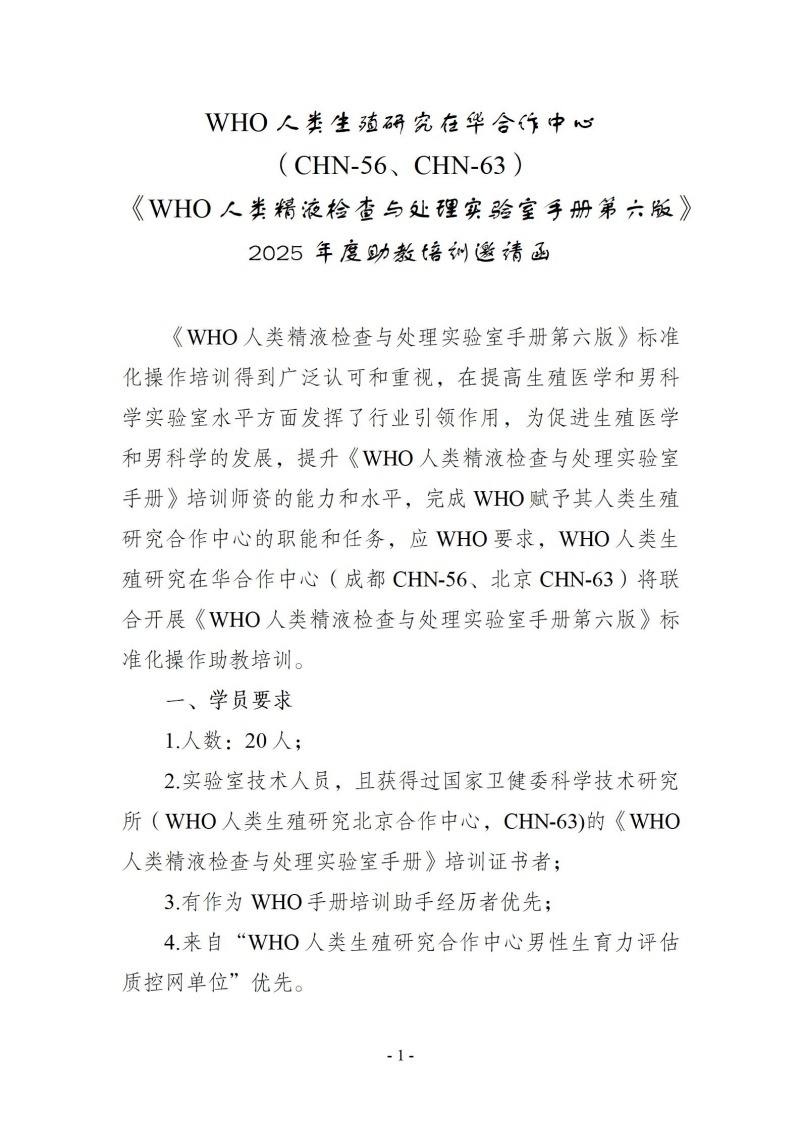 WHO 人类生殖研究在华合作中心
（CHN-56、CHN-63）
《WHO 人类精液检查与处理实验室手册第六版》
2025 年度助教培训邀请函

《WHO 人类精液检查与处理实验室手册第六版》标准化操作培训得到广泛认可和重视，在提高生殖医学和男科学实验室水平方面发挥了行业引领作用，为促进生殖医学和男科学的发展，提升《WHO 人类精液检查与处理实验室手册》培训师资的能力和水平，完成 WHO 赋予其人类生殖研究合作中心的职能和任务，应 WHO 要求，WHO 人类生殖研究在华合作中心（成都 CHN-56、北京 CHN-63）将联合开展《WHO 人类精液检查与处理实验室手册第六版》标准化操作助教培训。

一、学员要求

1.人数：20 人；

2.实验室技术人员，且获得过国家卫健委科学技术研究所（WHO 人类生殖研究北京合作中心，CHN-63)的《WHO 人类精液检查与处理实验室手册》培训证书者；

3.有作为 WHO 手册培训助手经历者优先；

4.来自“WHO 人类生殖研究合作中心男性生育力评估质控网单位”优先。

- 1 -